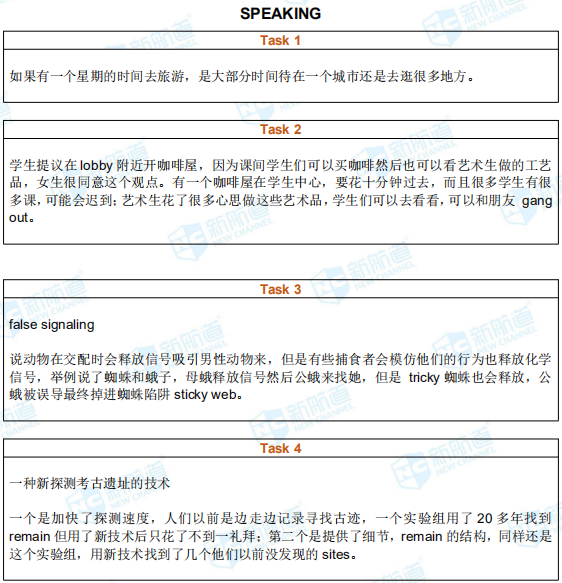 SPEAKING

Task 1

如果有一个星期的时间去旅游，是大部分时间待在一个城市还是去逛很多地方。

Task 2

学生提议在 lobby 附近开咖啡屋，因为课间学生们可以买咖啡然后也可以看艺术生做的工艺品，女生很同意这个观点。有一个咖啡屋在学生中心，要花十分钟过去，而且很多学生有很多课，可能会迟到；艺术生花了很多心思做这些艺术品，学生们可以去看看，可以和朋友 gang out。

Task 3

false signaling

说动物在交配时会释放信号吸引男性动物来，但是有些捕食者会模仿他们的行为也释放化学信号，举例说了蜘蛛和蛾子，母蛾释放信号然后公蛾来找她，但是 tricky 蜘蛛也会释放，公蛾被误导最终掉进蜘蛛陷阱 sticky web。

Task 4

一种新探测考古遗址的技术

一个是加快了探测速度，人们以前是边走边记录寻找古迹，一个实验组用了 20 多年找到 remain 但用了新技术后只花了不到一礼拜；第二个是提供了细节，remain 的结构，同样还是这个实验组，用新技术找到了几个他们以前没发现的 sites。

新航道 NEW CHANNEL